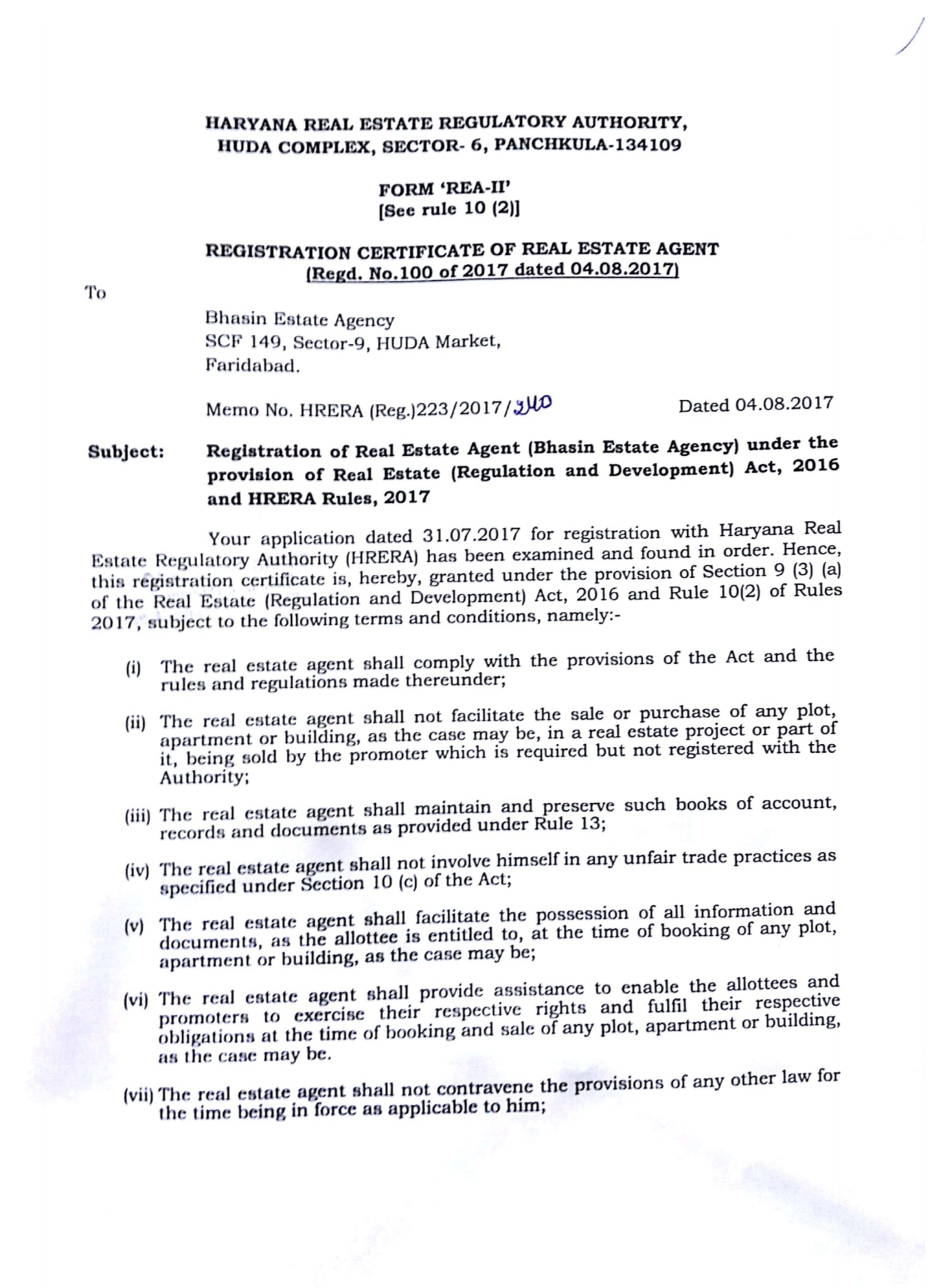 HARYANA REAL ESTATE REGULATORY AUTHORITY,
HUDA COMPLEX, SECTOR- 6, PANCHKULA-134109

FORM 'REA-II'
[See rule 10 (2)]

REGISTRATION CERTIFICATE OF REAL ESTATE AGENT
(Regd. No.100 of 2017 dated 04.08.2017)

To

Bhasin Estate Agency
SCF 149, Sector-9, HUDA Market,
Faridabad.

Memo No. HRERA (Reg.)223/2017/240 Dated 04.08.2017

Subject: Registration of Real Estate Agent (Bhasin Estate Agency) under the provision of Real Estate (Regulation and Development) Act, 2016 and HRERA Rules, 2017

Your application dated 31.07.2017 for registration with Haryana Real Estate Regulatory Authority (HRERA) has been examined and found in order. Hence, this registration certificate is, hereby, granted under the provision of Section 9 (3) (a) of the Real Estate (Regulation and Development) Act, 2016 and Rule 10(2) of Rules 2017, subject to the following terms and conditions, namely:-

(i) The real estate agent shall comply with the provisions of the Act and the rules and regulations made thereunder;

(ii) The real estate agent shall not facilitate the sale or purchase of any plot, apartment or building, as the case may be, in a real estate project or part of it, being sold by the promoter which is required but not registered with the Authority;

(iii) The real estate agent shall maintain and preserve such books of account, records and documents as provided under Rule 13;

(iv) The real estate agent shall not involve himself in any unfair trade practices as specified under Section 10 (c) of the Act;

(v) The real estate agent shall facilitate the possession of all information and documents, as the allottee is entitled to, at the time of booking of any plot, apartment or building, as the case may be;

(vi) The real estate agent shall provide assistance to enable the allottees and promoters to exercise their respective rights and fulfil their respective obligations at the time of booking and sale of any plot, apartment or building, as the case may be.

(vii) The real estate agent shall not contravene the provisions of any other law for the time being in force as applicable to him;